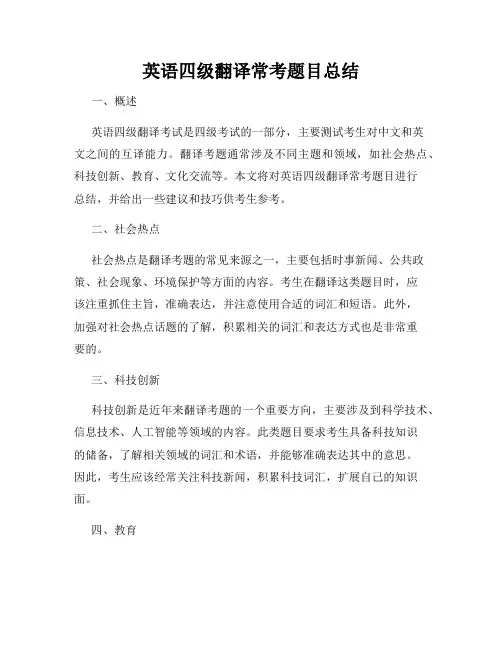 英语四级翻译常考题目总结

一、概述

英语四级翻译考试是四级考试的一部分，主要测试考生对中文和英文之间的互译能力。翻译考题通常涉及不同主题和领域，如社会热点、科技创新、教育、文化交流等。本文将对英语四级翻译常考题目进行总结，并给出一些建议和技巧供考生参考。

二、社会热点

社会热点是翻译考题的常见来源之一，主要包括时事新闻、公共政策、社会现象、环境保护等方面的内容。考生在翻译这类题目时，应该注重抓住主旨，准确表达，并注意使用合适的词汇和短语。此外，加强对社会热点话题的了解，积累相关的词汇和表达方式也是非常重要的。

三、科技创新

科技创新是近年来翻译考题的一个重要方向，主要涉及到科学技术、信息技术、人工智能等领域的内容。此类题目要求考生具备科技知识的储备，了解相关领域的词汇和术语，并能够准确表达其中的意思。因此，考生应该经常关注科技新闻，积累科技词汇，扩展自己的知识面。

四、教育